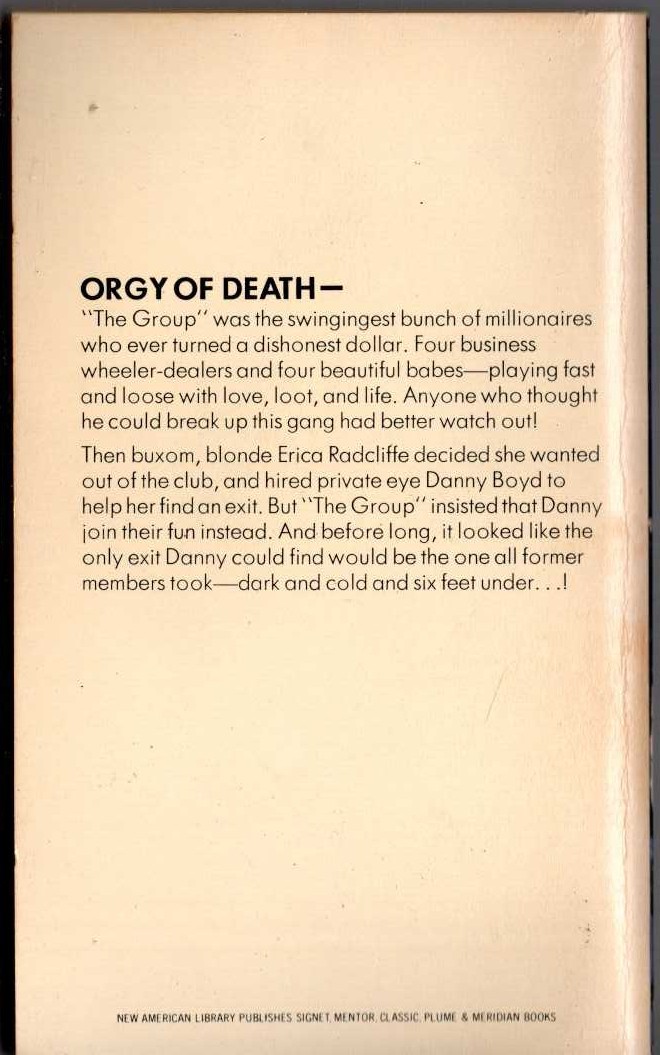 ORGY OF DEATH—

"The Group" was the swingingest bunch of millionaires who ever turned a dishonest dollar. Four business wheeler-dealers and four beautiful babes—playing fast and loose with love, loot, and life. Anyone who thought he could break up this gang had better watch out!

Then buxom, blonde Erica Radcliffe decided she wanted out of the club, and hired private eye Danny Boyd to help her find an exit. But "The Group" insisted that Danny join their fun instead. And before long, it looked like the only exit Danny could find would be the one all former members took—dark and cold and six feet under. . .!

NEW AMERICAN LIBRARY PUBLISHES SIGNET, MENTOR, CLASSIC, PLUME & MERIDIAN BOOKS